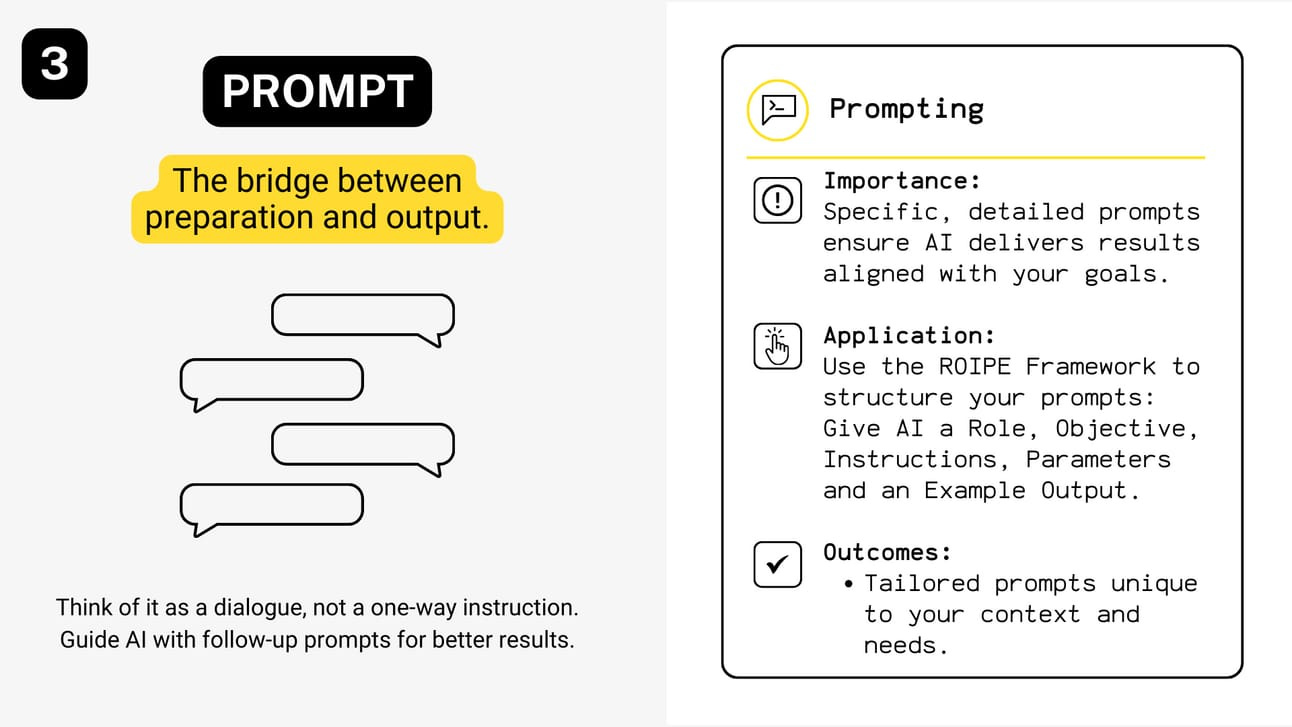 3

PROMPT

The bridge between preparation and output.

Think of it as a dialogue, not a one-way instruction. Guide AI with follow-up prompts for better results.

Prompting

Importance:
Specific, detailed prompts ensure AI delivers results aligned with your goals.

Application:
Use the ROIPE Framework to structure your prompts: Give AI a Role, Objective, Instructions, Parameters and an Example Output.

Outcomes:
• Tailored prompts unique to your context and needs.